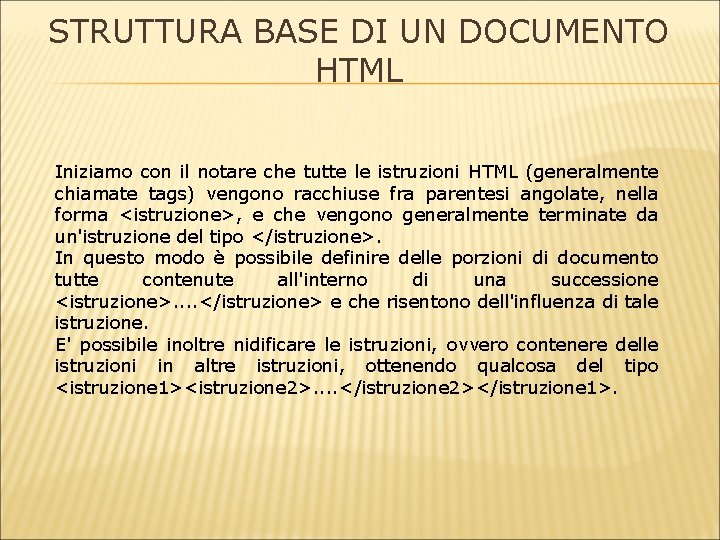 STRUTTURA BASE DI UN DOCUMENTO HTML

Iniziamo con il notare che tutte le istruzioni HTML (generalmente chiamate tags) vengono racchiuse fra parentesi angolate, nella forma <istruzione>, e che vengono generalmente terminate da un'istruzione del tipo </istruzione>.
In questo modo è possibile definire delle porzioni di documento tutte contenute all'interno di una successione <istruzione>....</istruzione> e che risentono dell'influenza di tale istruzione.
E' possibile inoltre nidificare le istruzioni, ovvero contenere delle istruzioni in altre istruzioni, ottenendo qualcosa del tipo <istruzione1><istruzione2>....</istruzione2></istruzione1>.